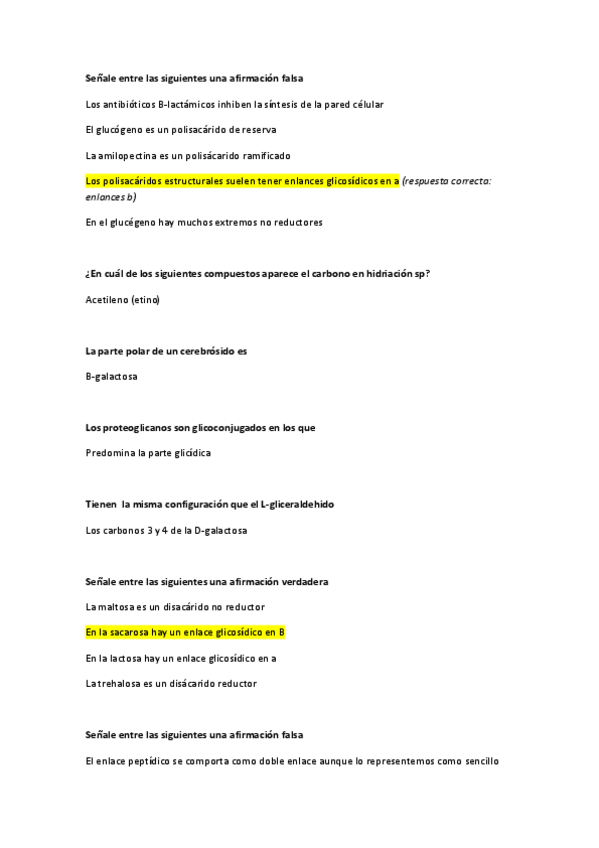 Señale entre las siguientes una afirmación falsa

Los antibióticos B-lactámicos inhiben la síntesis de la pared célular

El glucógeno es un polisacárido de reserva

La amilopectina es un polisácarido ramificado

Los polisacáridos estructurales suelen tener enlances glicosídicos en a (respuesta correcta: enlances b)

En el glucégeno hay muchos extremos no reductores

¿En cuál de los siguientes compuestos aparece el carbono en hidriación sp?

Acetileno (etino)

La parte polar de un cerebrósido es

B-galactosa

Los proteoglicanos son glicoconjugados en los que

Predomina la parte glicídica

Tienen la misma configuración que el L-gliceraldehido

Los carbonos 3 y 4 de la D-galactosa

Señale entre las siguientes una afirmación verdadera

La maltosa es un disacárido no reductor

En la sacarosa hay un enlace glicosídico en B

En la lactosa hay un enlace glicosídico en a

La trehalosa es un disácarido reductor

Señale entre las siguientes una afirmación falsa

El enlace peptídico se comporta como doble enlace aunque lo representemos como sencillo